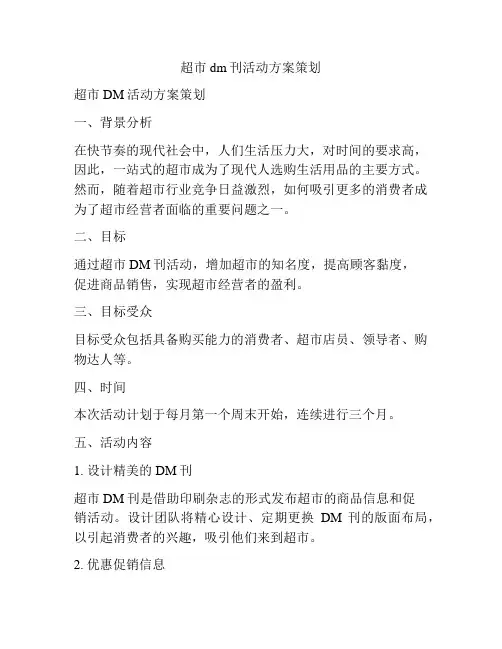 超市 dm 刊活动方案策划

超市 DM 活动方案策划

一、背景分析

在快节奏的现代社会中，人们生活压力大，对时间的要求高，因此，一站式的超市成为了现代人选购生活用品的主要方式。然而，随着超市行业竞争日益激烈，如何吸引更多的消费者成为了超市经营者面临的重要问题之一。

二、目标

通过超市 DM 刊活动，增加超市的知名度，提高顾客黏度，促进商品销售，实现超市经营者的盈利。

三、目标受众

目标受众包括具备购买能力的消费者、超市店员、领导者、购物达人等。

四、时间

本次活动计划于每月第一个周末开始，连续进行三个月。

五、活动内容

1. 设计精美的 DM 刊

超市 DM 刊是借助印刷杂志的形式发布超市的商品信息和促销活动。设计团队将精心设计、定期更换 DM 刊的版面布局，以引起消费者的兴趣，吸引他们来到超市。

2. 优惠促销信息